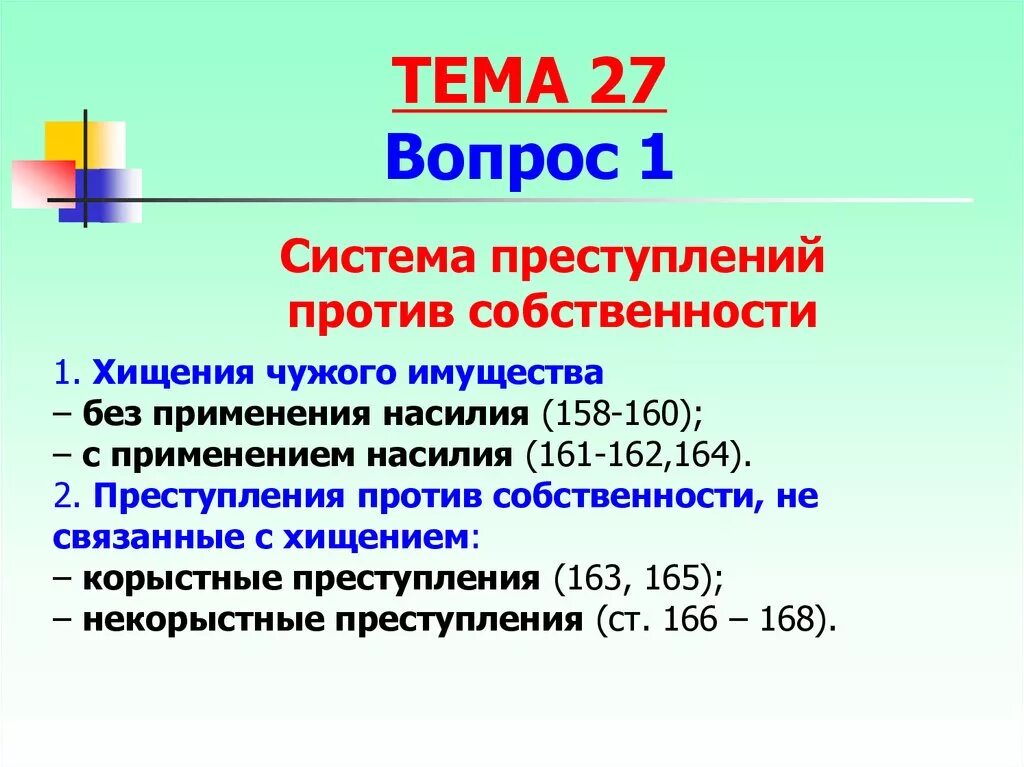 ТЕМА 27
Вопрос 1

Система преступлений против собственности

1. Хищения чужого имущества
– без применения насилия (158-160);
– с применением насилия (161-162,164).
2. Преступления против собственности, не связанные с хищением:
– корыстные преступления (163, 165);
– некорыстные преступления (ст. 166 – 168).